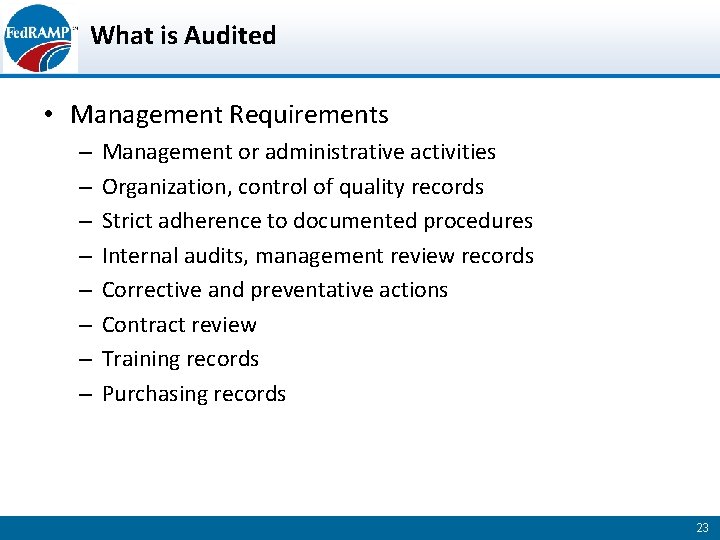 FedRAMP™

What is Audited

• Management Requirements
– Management or administrative activities
– Organization, control of quality records
– Strict adherence to documented procedures
– Internal audits, management review records
– Corrective and preventative actions
– Contract review
– Training records
– Purchasing records

23